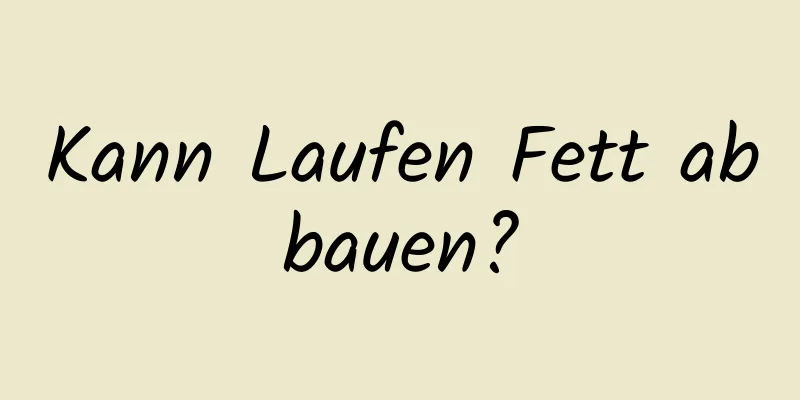 Kann Laufen Fett ab bauen?